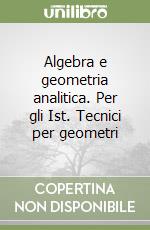 unilibro

Algebra e geometria analitica. Per gli Ist. Tecnici per geometri

COPERTINA NON DISPONIBILE